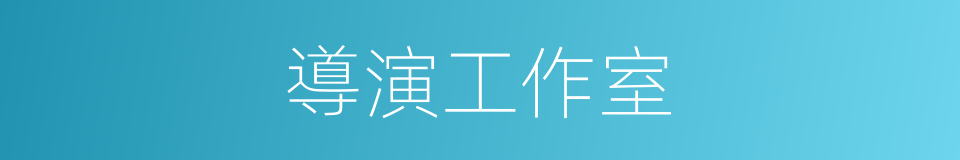 導演工作室